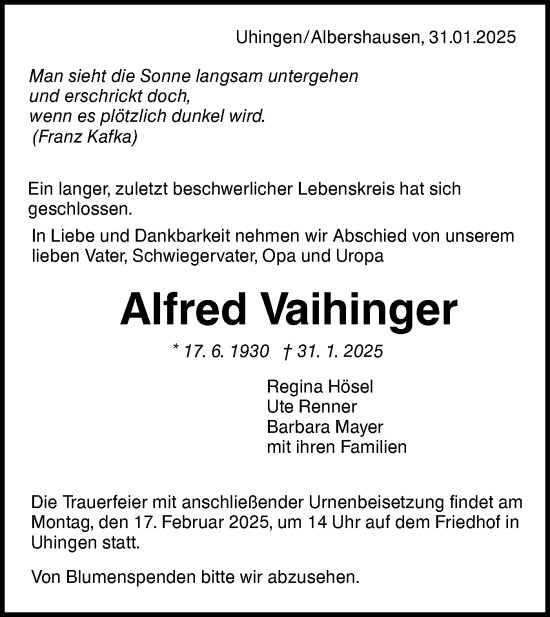 Uhingen/Albershausen, 31.01.2025

Man sieht die Sonne langsam untergehen
und erschrickt doch,
wenn es plötzlich dunkel wird.
(Franz Kafka)

Ein langer, zuletzt beschwerlicher Lebenskreis hat sich geschlossen.

In Liebe und Dankbarkeit nehmen wir Abschied von unserem lieben Vater, Schwiegervater, Opa und Uropa

Alfred Vaihinger

* 17. 6. 1930 † 31. 1. 2025

Regina Hösel
Ute Renner
Barbara Mayer
mit ihren Familien

Die Trauerfeier mit anschließender Urnenbeisetzung findet am Montag, den 17. Februar 2025, um 14 Uhr auf dem Friedhof in Uhingen statt.

Von Blumenspenden bitte wir abzusehen.